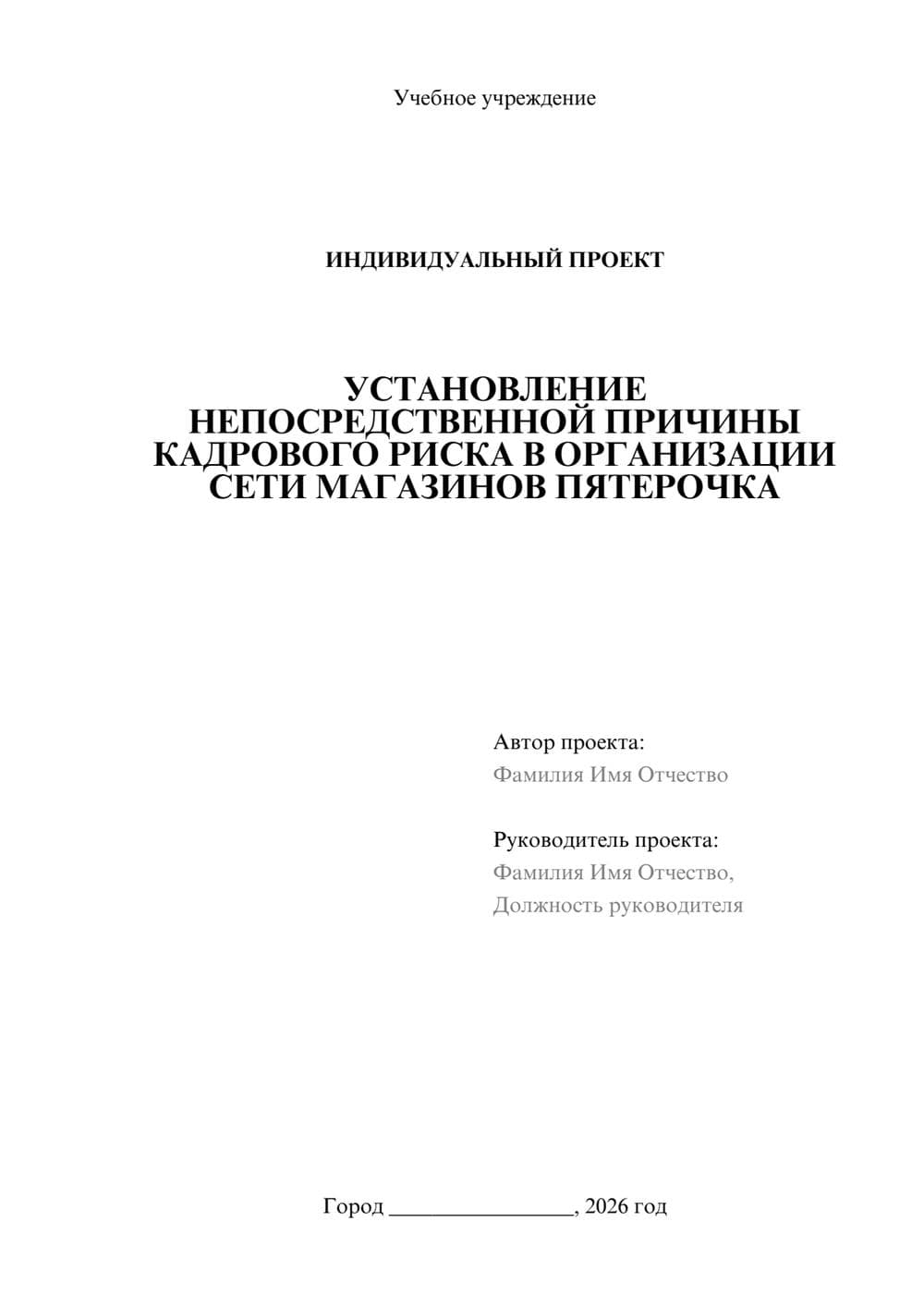 Учебное учреждение

ИНДИВИДУАЛЬНЫЙ ПРОЕКТ

УСТАНОВЛЕНИЕ НЕПОСРЕДСТВЕННОЙ ПРИЧИНЫ КАДРОВОГО РИСКА В ОРГАНИЗАЦИИ СЕТИ МАГАЗИНОВ ПЯТЕРОЧКА

Автор проекта:
Фамилия Имя Отчество

Руководитель проекта:
Фамилия Имя Отчество,
Должность руководителя

Город ________________, 2026 год